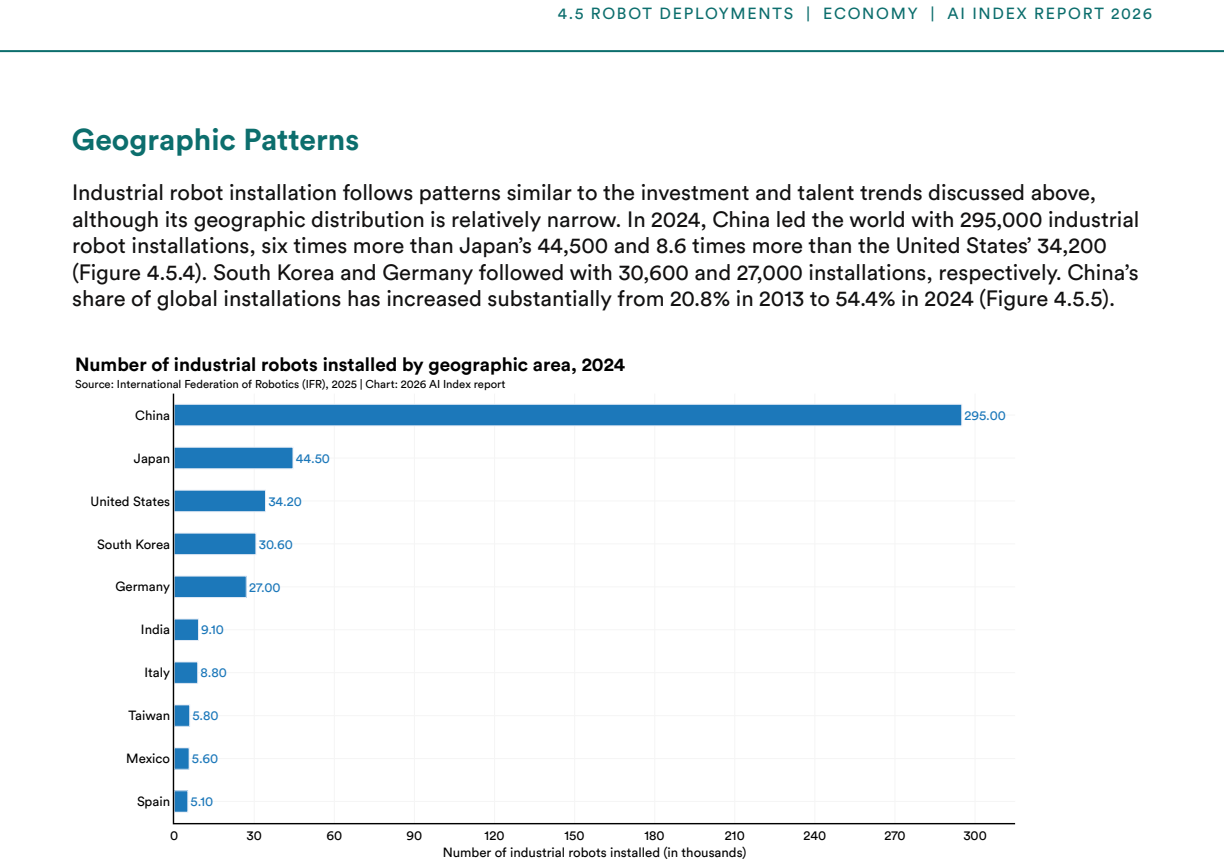 4.5 ROBOT DEPLOYMENTS | ECONOMY | AI INDEX REPORT 2026

Geographic Patterns

Industrial robot installation follows patterns similar to the investment and talent trends discussed above, although its geographic distribution is relatively narrow. In 2024, China led the world with 295,000 industrial robot installations, six times more than Japan's 44,500 and 8.6 times more than the United States' 34,200 (Figure 4.5.4). South Korea and Germany followed with 30,600 and 27,000 installations, respectively. China's share of global installations has increased substantially from 20.8% in 2013 to 54.4% in 2024 (Figure 4.5.5).

Number of industrial robots installed by geographic area, 2024
Source: International Federation of Robotics (IFR), 2025 | Chart: 2026 AI Index report

China 295.00
Japan 44.50
United States 34.20
South Korea 30.60
Germany 27.00
India 9.10
Italy 8.80
Taiwan 5.80
Mexico 5.60
Spain 5.10

0 30 60 90 120 150 180 210 240 270 300
Number of industrial robots installed (in thousands)